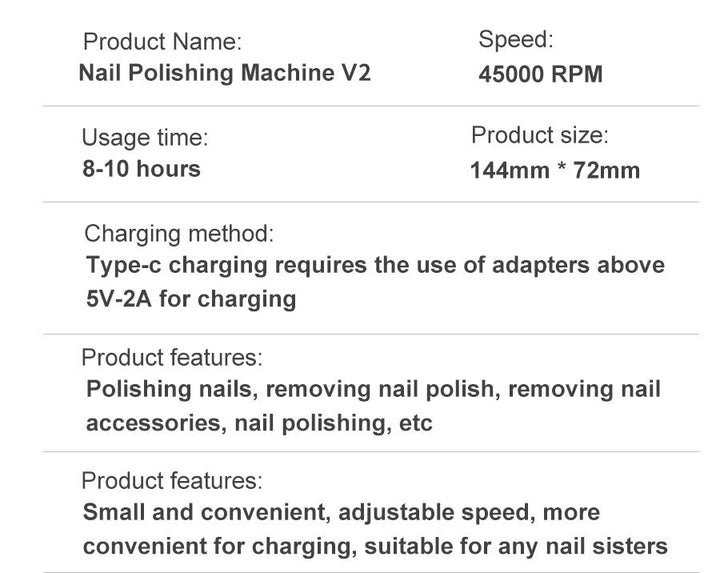 Product Name:
Nail Polishing Machine V2

Speed:
45000 RPM

Usage time:
8-10 hours

Product size:
144mm * 72mm

Charging method:
Type-c charging requires the use of adapters above 5V-2A for charging

Product features:
Polishing nails, removing nail polish, removing nail accessories, nail polishing, etc

Product features:
Small and convenient, adjustable speed, more convenient for charging, suitable for any nail sisters